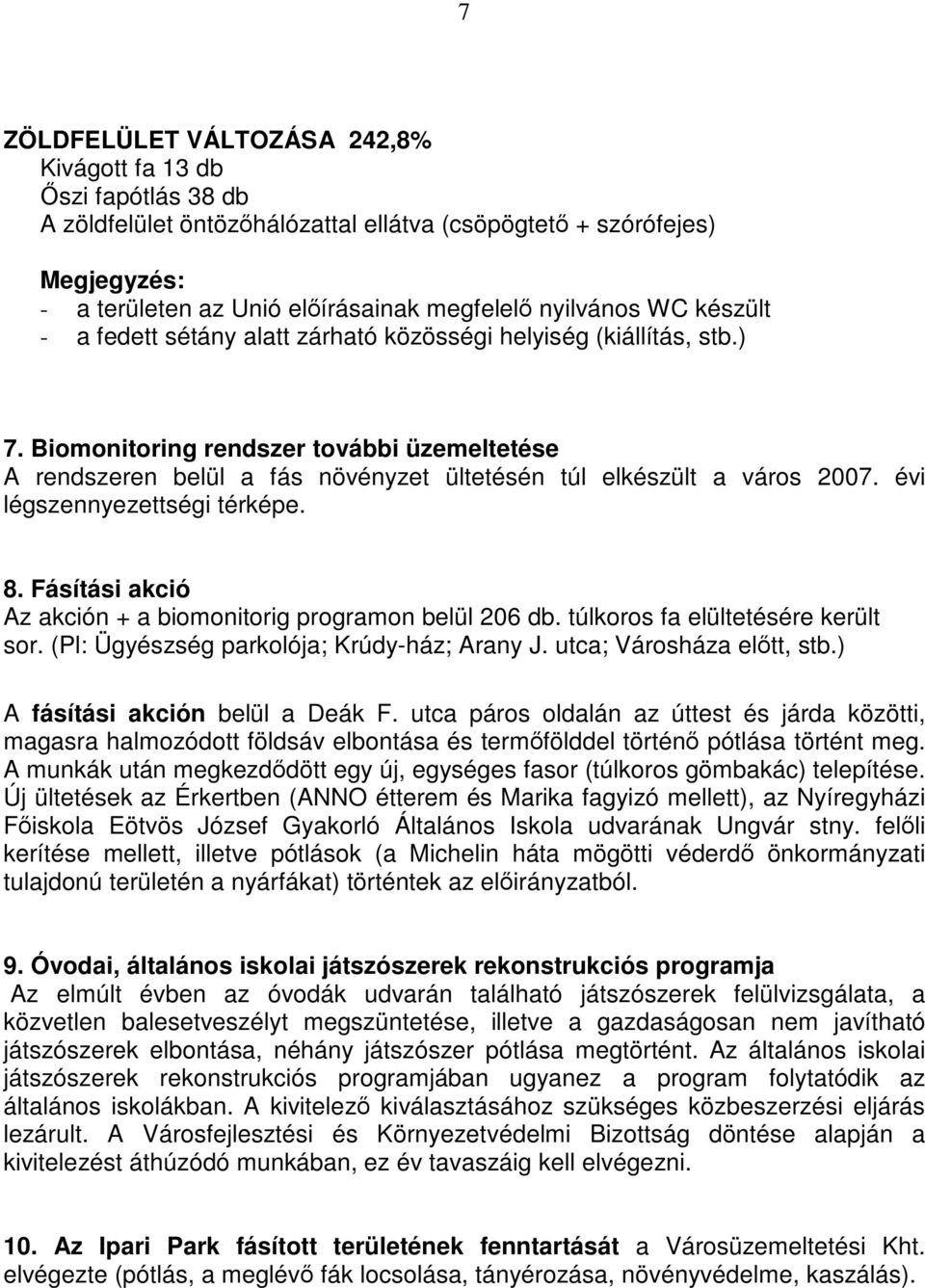 7

ZÖLDFELÜLET VÁLTOZÁSA 242,8%
Kivágott fa 13 db
Őszi fapótlás 38 db
A zöldfelület öntözőhálózattal ellátva (csöpögtető + szórófejes)

Megjegyzés:
- a területen az Unió előírásainak megfelelő nyilvános WC készült
- a fedett sétány alatt zárható közösségi helyiség (kiállítás, stb.)

7. Biomonitoring rendszer további üzemeltetése
A rendszeren belül a fás növényzet ültetésén túl elkészült a város 2007. évi légszennyezettségi térképe.

8. Fásítási akció
Az akción + a biomonitorig programon belül 206 db. túlkoros fa elültetésére került sor. (Pl: Ügyészség parkolója; Krúdy-ház; Arany J. utca; Városháza előtt, stb.)

A fásítási akción belül a Deák F. utca páros oldalán az úttest és járda közötti, magasra halmozódott földsáv elbontása és termőfölddel történő pótlása történt meg. A munkák után megkezdődött egy új, egységes fasor (túlkoros gömbakác) telepítése. Új ültetések az Érkertben (ANNO étterem és Marika fagyizó mellett), az Nyíregyházi Főiskola Eötvös József Gyakorló Általános Iskola udvarának Ungvár stny. felőli kerítése mellett, illetve pótlások (a Michelin háta mögötti véderdő önkormányzati tulajdonú területén a nyárfákat) történtek az előirányzatból.

9. Óvodai, általános iskolai játszószerek rekonstrukciós programja
Az elmúlt évben az óvodák udvarán található játszószerek felülvizsgálata, a közvetlen balesetveszélyt megszüntetése, illetve a gazdaságosan nem javítható játszószerek elbontása, néhány játszószer pótlása megtörtént. Az általános iskolai játszószerek rekonstrukciós programjában ugyanez a program folytatódik az általános iskolákban. A kivitelező kiválasztásához szükséges közbeszerzési eljárás lezárult. A Városfejlesztési és Környezetvédelmi Bizottság döntése alapján a kivitelezést áthúzódó munkában, ez év tavaszáig kell elvégezni.

10. Az Ipari Park fásított területének fenntartását a Városüzemeltetési Kht. elvégezte (pótlás, a meglévő fák locsolása, tányérozása, növényvédelme, kaszálás).